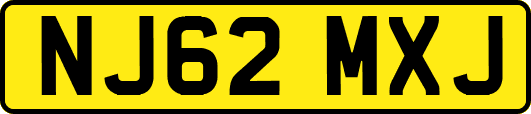 NJ62 MXJ